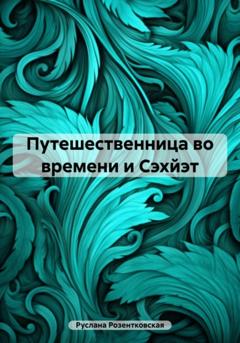 Путешественница во времени и Сэхйэт

Руслана Розентковская